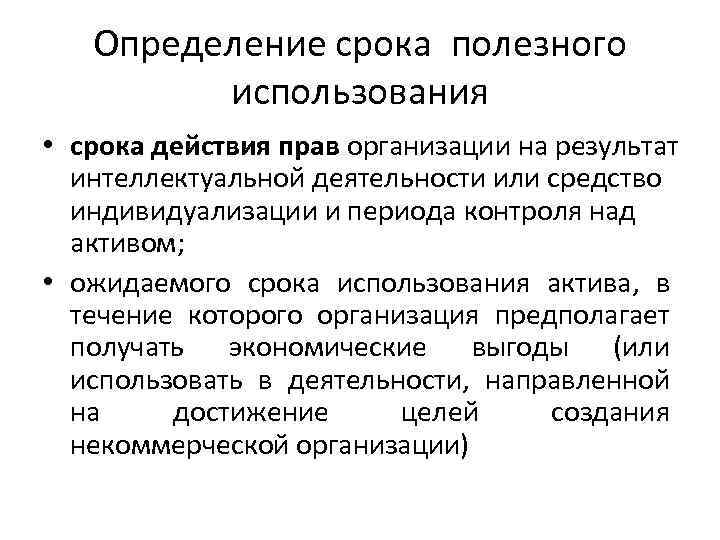 Определение срока полезного использования

• срока действия прав организации на результат интеллектуальной деятельности или средство индивидуализации и периода контроля над активом;
• ожидаемого срока использования актива, в течение которого организация предполагает получать экономические выгоды (или использовать в деятельности, направленной на достижение целей создания некоммерческой организации)